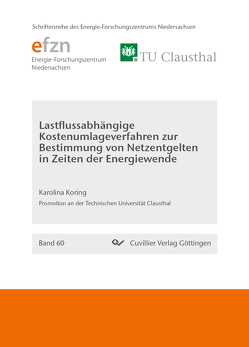 Schriftenreihe des Energie-Forschungszentrums Niedersachsen

efzn
Energie-Forschungszentrum Niedersachsen

TU Clausthal

Lastflussabhängige Kostenumlageverfahren zur Bestimmung von Netzentgelten in Zeiten der Energiewende

Karolina Koring

Promotion an der Technischen Universität Clausthal

Band 60

Cuvillier Verlag Göttingen